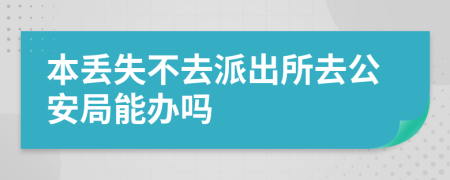 本丢失不去派出所去公安局能办吗